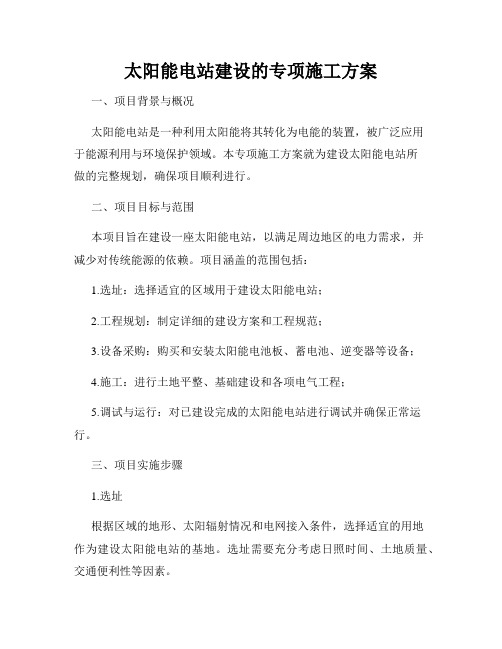 太阳能电站建设的专项施工方案

一、项目背景与概况

太阳能电站是一种利用太阳能将其转化为电能的装置，被广泛应用于能源利用与环境保护领域。本专项施工方案就为建设太阳能电站所做的完整规划，确保项目顺利进行。

二、项目目标与范围

本项目旨在建设一座太阳能电站，以满足周边地区的电力需求，并减少对传统能源的依赖。项目涵盖的范围包括：

1.选址：选择适宜的区域用于建设太阳能电站；

2.工程规划：制定详细的建设方案和工程规范；

3.设备采购：购买和安装太阳能电池板、蓄电池、逆变器等设备；

4.施工：进行土地平整、基础建设和各项电气工程；

5.调试与运行：对已建设完成的太阳能电站进行调试并确保正常运行。

三、项目实施步骤

1.选址

根据区域的地形、太阳辐射情况和电网接入条件，选择适宜的用地作为建设太阳能电站的基地。选址需要充分考虑日照时间、土地质量、交通便利性等因素。